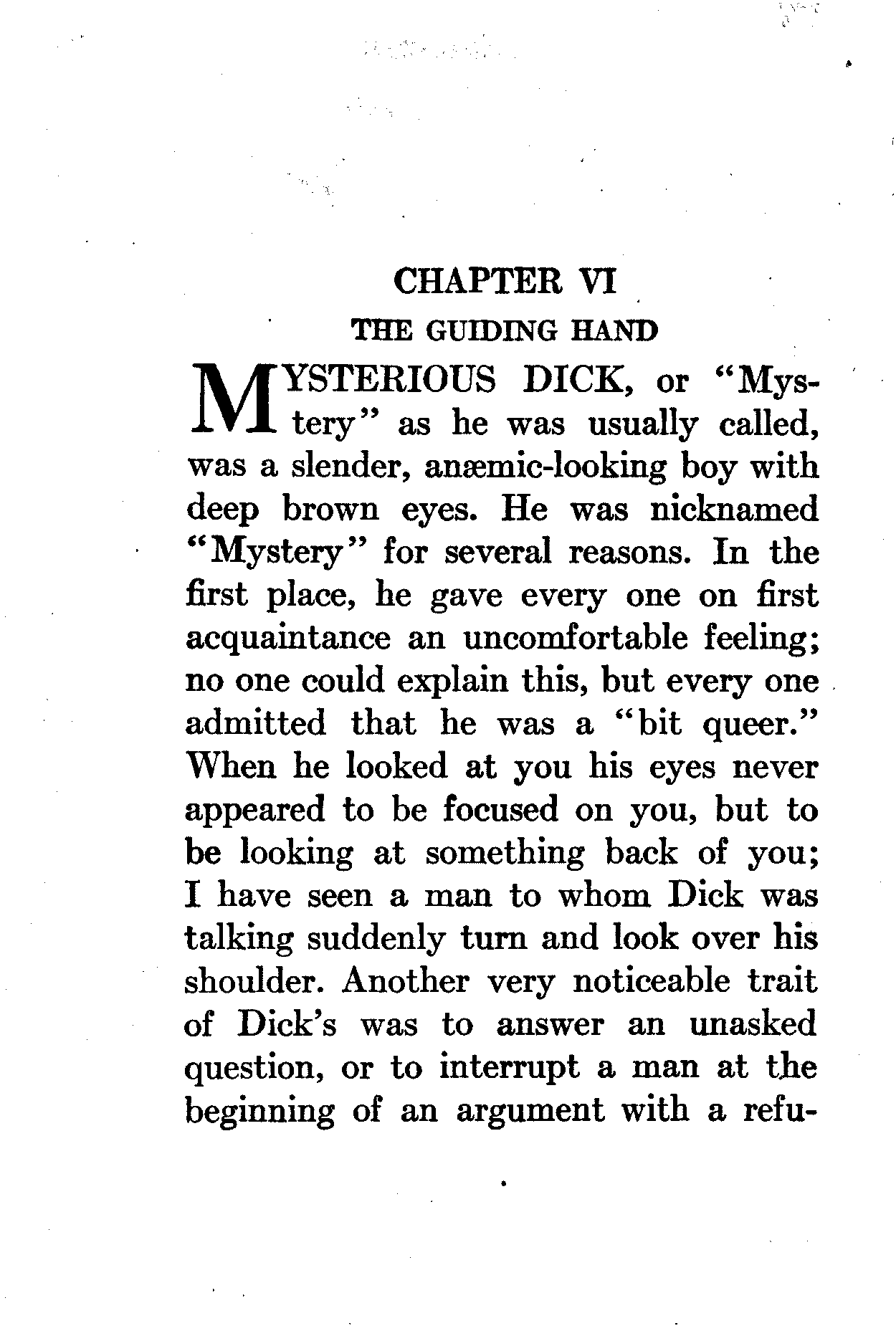 CHAPTER VI

THE GUIDING HAND

MYSTERIOUS DICK, or "Mystery" as he was usually called, was a slender, anæmic-looking boy with deep brown eyes. He was nicknamed "Mystery" for several reasons. In the first place, he gave every one on first acquaintance an uncomfortable feeling; no one could explain this, but every one admitted that he was a "bit queer." When he looked at you his eyes never appeared to be focused on you, but to be looking at something back of you; I have seen a man to whom Dick was talking suddenly turn and look over his shoulder. Another very noticeable trait of Dick's was to answer an unasked question, or to interrupt a man at the beginning of an argument with a refu-